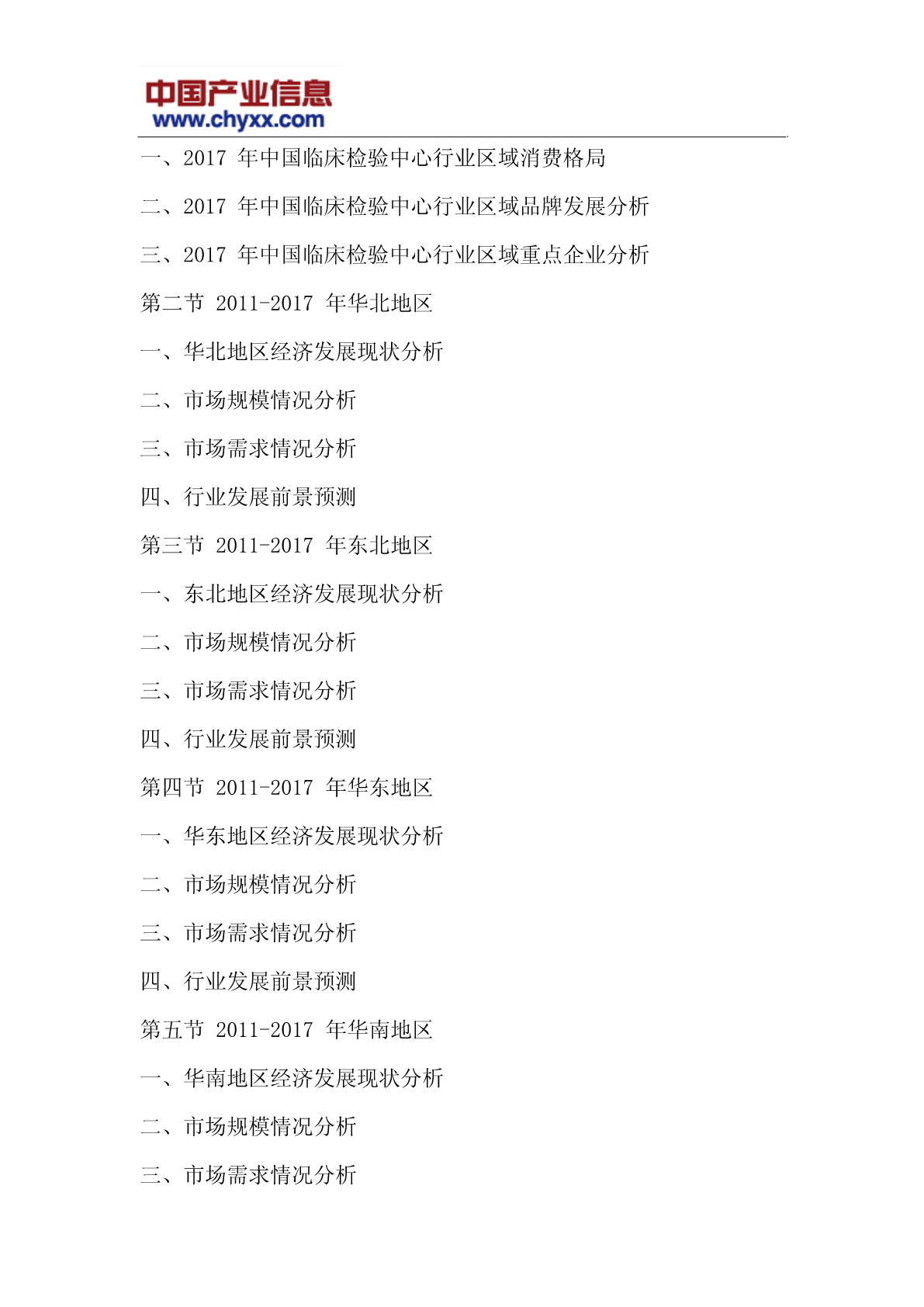 中国产业信息
www.chyxx.com

一、2017 年中国临床检验中心行业区域消费格局

二、2017 年中国临床检验中心行业区域品牌发展分析

三、2017 年中国临床检验中心行业区域重点企业分析

第二节 2011-2017 年华北地区

一、华北地区经济发展现状分析

二、市场规模情况分析

三、市场需求情况分析

四、行业发展前景预测

第三节 2011-2017 年东北地区

一、东北地区经济发展现状分析

二、市场规模情况分析

三、市场需求情况分析

四、行业发展前景预测

第四节 2011-2017 年华东地区

一、华东地区经济发展现状分析

二、市场规模情况分析

三、市场需求情况分析

四、行业发展前景预测

第五节 2011-2017 年华南地区

一、华南地区经济发展现状分析

二、市场规模情况分析

三、市场需求情况分析